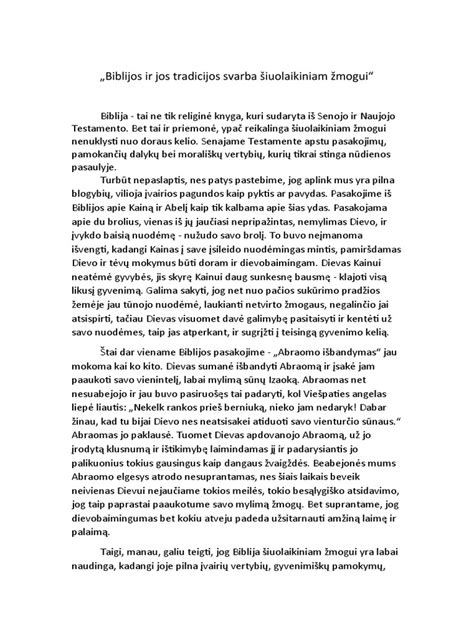 „Biblijos ir jos tradicijos svarba šiuolaikiniam žmogui“

Biblija - tai ne tik religinė knyga, kuri sudaryta iš Senojo ir Naujojo Testamento. Bet tai ir priemonė, ypač reikalinga šiuolaikiniam žmogui nenuklysti nuo doraus kelio. Senajame Testamente apstu pasakojimų, pamokančių dalykų bei morališkų vertybių, kurių tikrai stinga nūdienos pasaulyje.

Turbūt nepaslaptis, nes patys pastebime, jog aplink mus yra pilna blogybių, vilioja įvairios pagundos kaip pyktis ar pavydas. Pasakojime iš Biblijos apie Kainą ir Abelį kaip tik kalbama apie šias ydas. Pasakojama apie du brolius, vienas iš jų jaučiasi nepripažintas, nemylimas Dievo, ir įvykdo baisią nuodėmę - nužudo savo brolį. To buvo neįmanoma išvengti, kadangi Kainas į save įsileido nuodėmingas mintis, pamiršdamas Dievo ir tėvų mokymus būti doram ir dievobaimingam. Dievas Kainui neatėmė gyvybės, jis skyrė Kainui daug sunkesnę bausmę - klajoti visą likusį gyvenimą. Galima sakyti, jog net nuo pačios sukūrimo pradžios žemėje jau tūnojo nuodėmė, laukianti netvirto žmogaus, negalinčio jai atsispirti, tačiau Dievas visuomet davė galimybę pasitaisyti ir kentėti už savo nuodėmes, taip jas atperkant, ir sugrįžti į teisingą gyvenimo kelią.

Štai dar viename Biblijos pasakojime - „Abraomo išbandymas“ jau mokoma kai ko kito. Dievas sumanė išbandyti Abraomą ir įsakė jam paaukoti savo vienintelį, labai mylimą sūnų Izaoką. Abraomas net nesuabejojo ir jau buvo pasiruošęs tai padaryti, kol Viešpaties angelas liepė liautis: „Nekelk rankos prieš berniuką, nieko jam nedaryk! Dabar žinau, kad tu bijai Dievo nes neatsisakei atiduoti savo vienturčio sūnaus.“ Abraomas jo paklausė. Tuomet Dievas apdovanojo Abraomą, už jo įrodytą klusnumą ir ištikimybę laimindamas jį ir padarysiantis jo palikuonius tokius gausingus kaip dangaus žvaigždės. Beabejonės mums Abraomo elgesys atrodo nesuprantamas, nes šiais laikais beveik neivienas Dievui nejaučiame tokios meilės, tokio besąlygiško atsidavimo, jog taip paprastai paaukotume savo mylimą žmogų. Bet suprantame, jog dievobaimingumas bet kokiu atveju padeda užsitarnauti amžiną laimę ir palaimą.

Taigi, manau, galiu teigti, jog Biblija šiuolaikiniam žmogui yra labai naudinga, kadangi joje pilna įvairių vertybių, gyvenimiškų pamokymų,